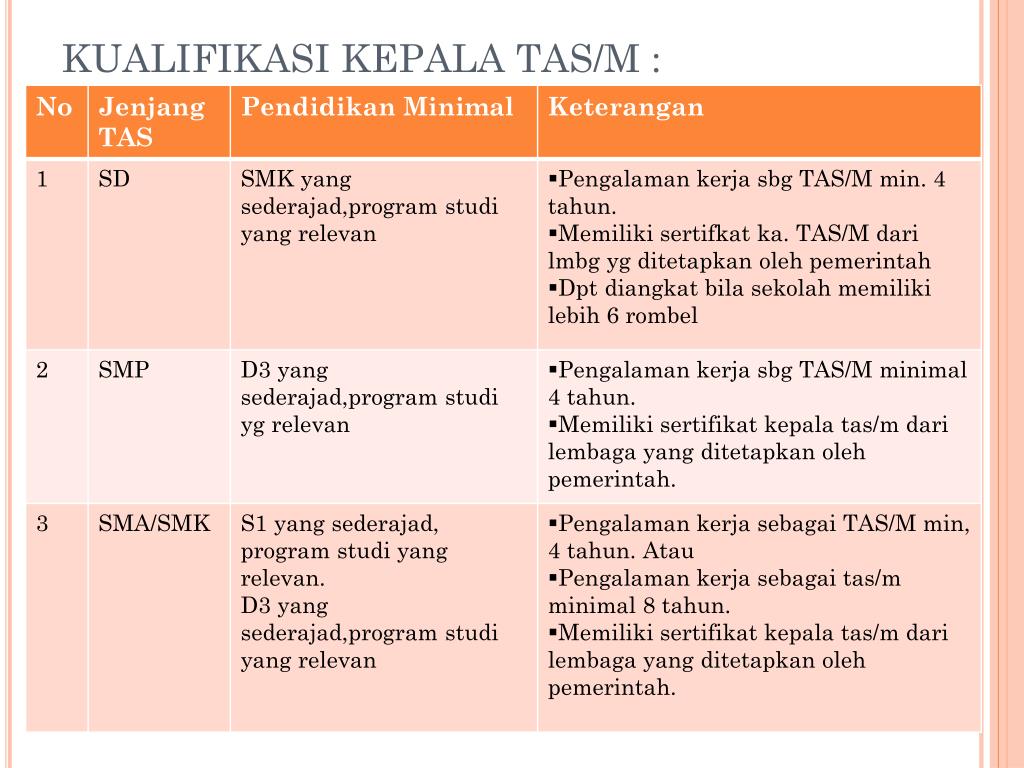 KUALIFIKASI KEPALA TAS/M :

| No | Jenjang TAS | Pendidikan Minimal | Keterangan |
|---|---|---|---|
| 1 | SD | SMK yang sederajad,program studi yang relevan | ▪Pengalaman kerja sbg TAS/M min. 4 tahun. ▪Memiliki sertifkat ka. TAS/M dari lmbg yg ditetapkan oleh pemerintah ▪Dpt diangkat bila sekolah memiliki lebih 6 rombel |
| 2 | SMP | D3 yang sederajad,program studi yg relevan | ▪Pengalaman kerja sbg TAS/M minimal 4 tahun. ▪Memiliki sertifikat kepala tas/m dari lembaga yang ditetapkan oleh pemerintah. |
| 3 | SMA/SMK | S1 yang sederajad, program studi yang relevan. D3 yang sederajad,program studi yang relevan | ▪Pengalaman kerja sebagai TAS/M min, 4 tahun. Atau ▪Pengalaman kerja sebagai tas/m minimal 8 tahun. ▪Memiliki sertifikat kepala tas/m dari lembaga yang ditetapkan oleh pemerintah. |